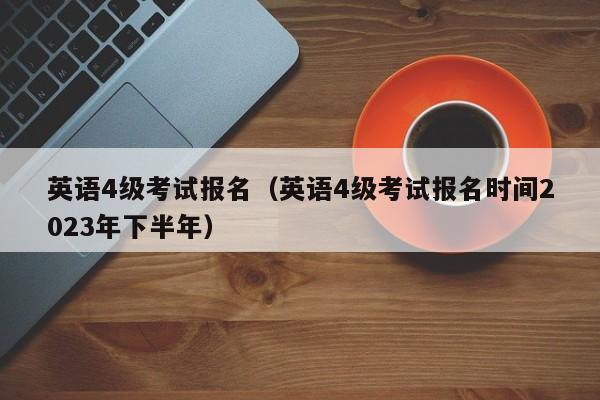 英语4级考试报名（英语4级考试报名时间2023年下半年）